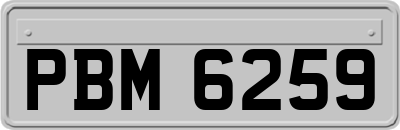 PBM 6259